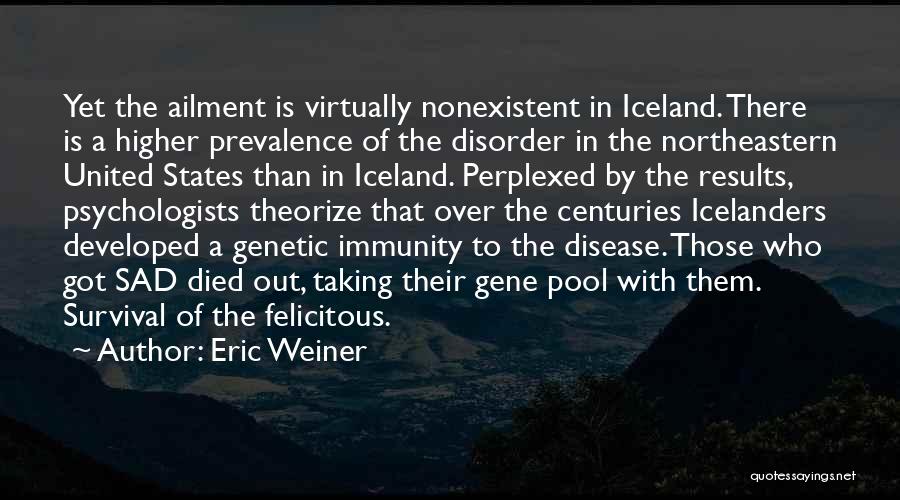 Yet the ailment is virtually nonexistent in Iceland. There is a higher prevalence of the disorder in the northeastern United States than in Iceland. Perplexed by the results, psychologists theorize that over the centuries Icelanders developed a genetic immunity to the disease. Those who got SAD died out, taking their gene pool with them. Survival of the felicitous.

~ Author: Eric Weiner

quotessayings.net